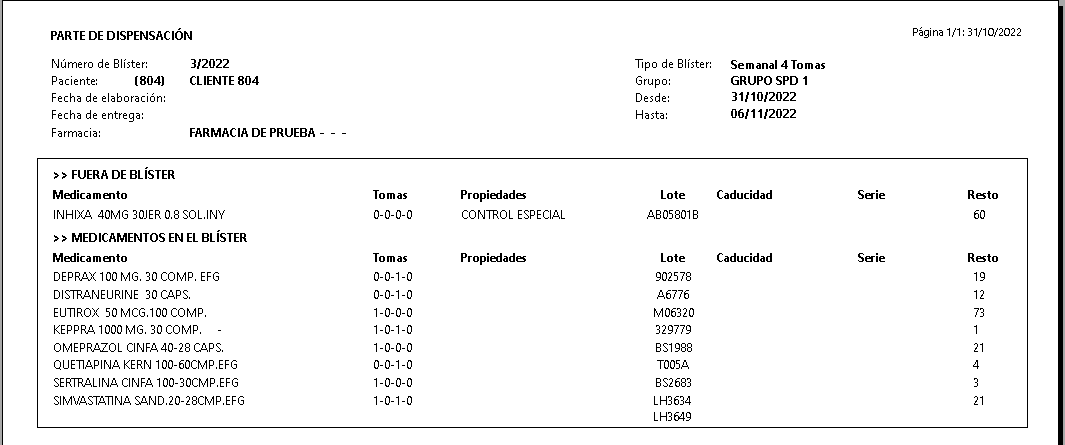 PARTE DE DISPENSACIÓN

Página 1/1: 31/10/2022

Número de Blíster: 3/2022
Paciente: (804) CLIENTE 804
Fecha de elaboración:
Fecha de entrega:
Farmacia: FARMACIA DE PRUEBA - - -

Tipo de Blíster: Semanal 4 Tomas
Grupo: GRUPO SPD 1
Desde: 31/10/2022
Hasta: 06/11/2022

>> FUERA DE BLÍSTER

| Medicamento | Tomas | Propiedades | Lote | Caducidad | Serie | Resto |
|---|---|---|---|---|---|---|
| INHIXA 40MG 30JER 0.8 SOL.INY | 0-0-0-0 | CONTROL ESPECIAL | AB05801B | | | 60 |

>> MEDICAMENTOS EN EL BLÍSTER

| Medicamento | Tomas | Propiedades | Lote | Caducidad | Serie | Resto |
|---|---|---|---|---|---|---|
| DEPRAX 100 MG. 30 COMP. EFG | 0-0-1-0 | | 902578 | | | 19 |
| DISTRANEURINE 30 CAPS. | 0-0-1-0 | | A6776 | | | 12 |
| EUTIROX 50 MCG.100 COMP. | 1-0-0-0 | | M06320 | | | 73 |
| KEPPRA 1000 MG. 30 COMP. - | 1-0-1-0 | | 329779 | | | 1 |
| OMEPRAZOL CINFA 40-28 CAPS. | 1-0-0-0 | | BS1988 | | | 21 |
| QUETIAPINA KERN 100-60CMP.EFG | 0-0-1-0 | | T005A | | | 4 |
| SERTRALINA CINFA 100-30CMP.EFG | 1-0-0-0 | | BS2683 | | | 3 |
| SIMVASTATINA SAND.20-28CMP.EFG | 1-0-1-0 | | LH3634 LH3649 | | | 21 |